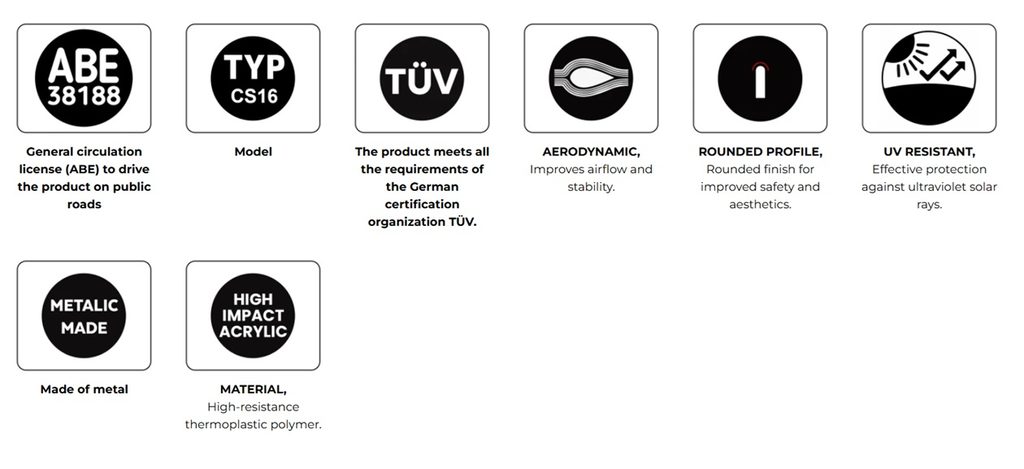 ABE
38188

General circulation license (ABE) to drive the product on public roads

TYP
CS16

Model

TÜV

The product meets all the requirements of the German certification organization TÜV.

AERODYNAMIC,
Improves airflow and stability.

ROUNDED PROFILE,
Rounded finish for improved safety and aesthetics.

UV RESISTANT,
Effective protection against ultraviolet solar rays.

METALIC
MADE

Made of metal

HIGH
IMPACT
ACRYLIC

MATERIAL,
High-resistance thermoplastic polymer.